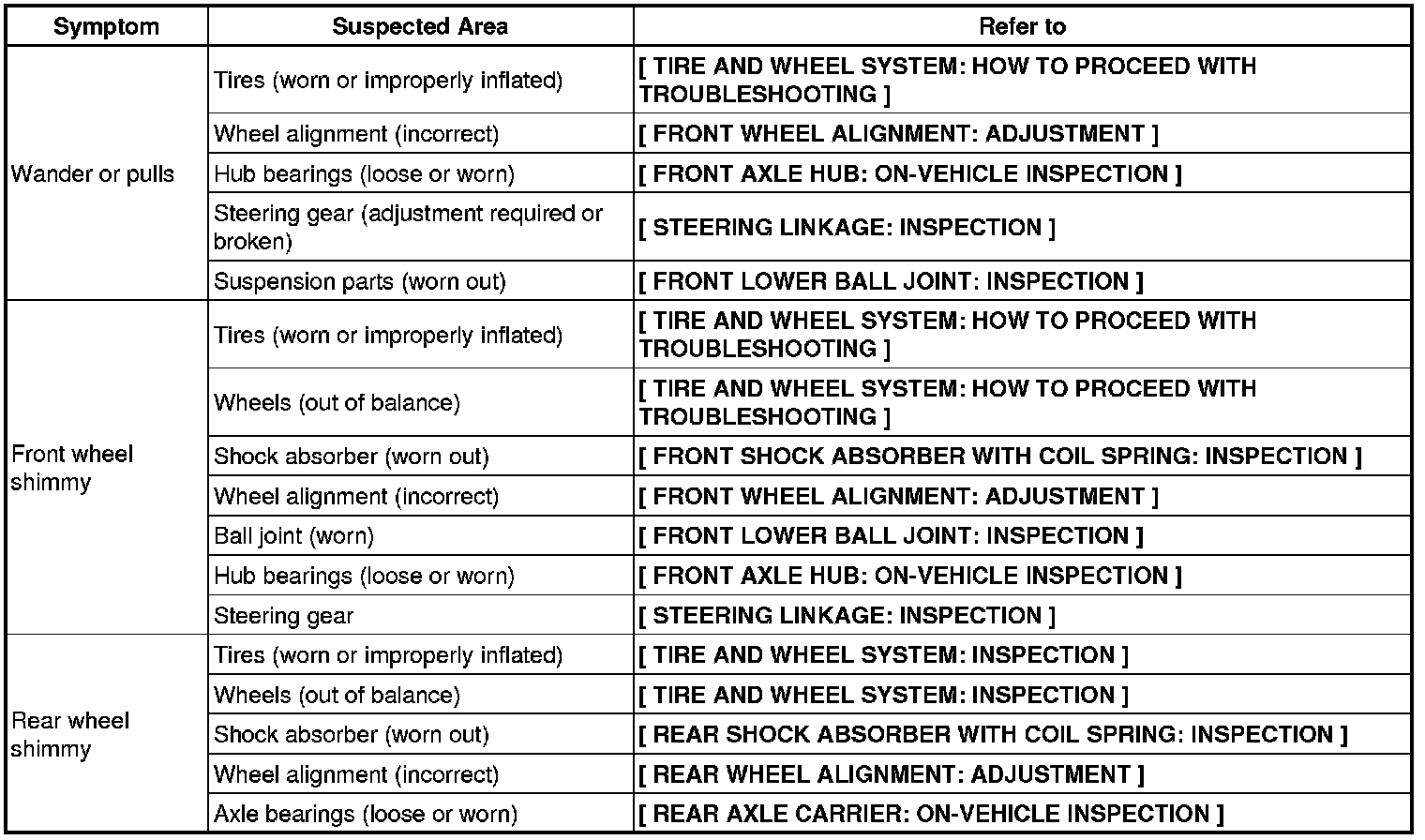 | Symptom | Suspected Area | Refer to |
|---|---|---|
| Wander or pulls | Tires (worn or improperly inflated) | [ TIRE AND WHEEL SYSTEM: HOW TO PROCEED WITH TROUBLESHOOTING ] |
| | Wheel alignment (incorrect) | [ FRONT WHEEL ALIGNMENT: ADJUSTMENT ] |
| | Hub bearings (loose or worn) | [ FRONT AXLE HUB: ON-VEHICLE INSPECTION ] |
| | Steering gear (adjustment required or broken) | [ STEERING LINKAGE: INSPECTION ] |
| | Suspension parts (worn out) | [ FRONT LOWER BALL JOINT: INSPECTION ] |
| Front wheel shimmy | Tires (worn or improperly inflated) | [ TIRE AND WHEEL SYSTEM: HOW TO PROCEED WITH TROUBLESHOOTING ] |
| | Wheels (out of balance) | [ TIRE AND WHEEL SYSTEM: HOW TO PROCEED WITH TROUBLESHOOTING ] |
| | Shock absorber (worn out) | [ FRONT SHOCK ABSORBER WITH COIL SPRING: INSPECTION ] |
| | Wheel alignment (incorrect) | [ FRONT WHEEL ALIGNMENT: ADJUSTMENT ] |
| | Ball joint (worn) | [ FRONT LOWER BALL JOINT: INSPECTION ] |
| | Hub bearings (loose or worn) | [ FRONT AXLE HUB: ON-VEHICLE INSPECTION ] |
| | Steering gear | [ STEERING LINKAGE: INSPECTION ] |
| Rear wheel shimmy | Tires (worn or improperly inflated) | [ TIRE AND WHEEL SYSTEM: INSPECTION ] |
| | Wheels (out of balance) | [ TIRE AND WHEEL SYSTEM: INSPECTION ] |
| | Shock absorber (worn out) | [ REAR SHOCK ABSORBER WITH COIL SPRING: INSPECTION ] |
| | Wheel alignment (incorrect) | [ REAR WHEEL ALIGNMENT: ADJUSTMENT ] |
| | Axle bearings (loose or worn) | [ REAR AXLE CARRIER: ON-VEHICLE INSPECTION ] |